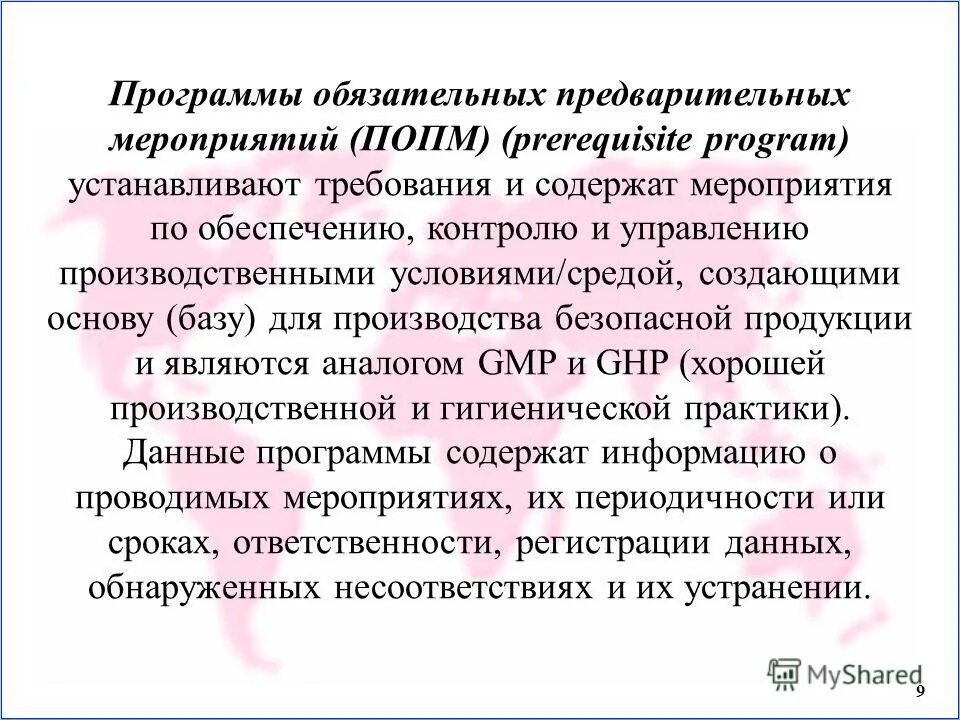 Программы обязательных предварительных мероприятий (ПОПМ) (prerequisite program) устанавливают требования и содержат мероприятия по обеспечению, контролю и управлению производственными условиями/средой, создающими основу (базу) для производства безопасной продукции и являются аналогом GMP и GHP (хорошей производственной и гигиенической практики). Данные программы содержат информацию о проводимых мероприятиях, их периодичности или сроках, ответственности, регистрации данных, обнаруженных несоответствиях и их устранении.

MyShared

9